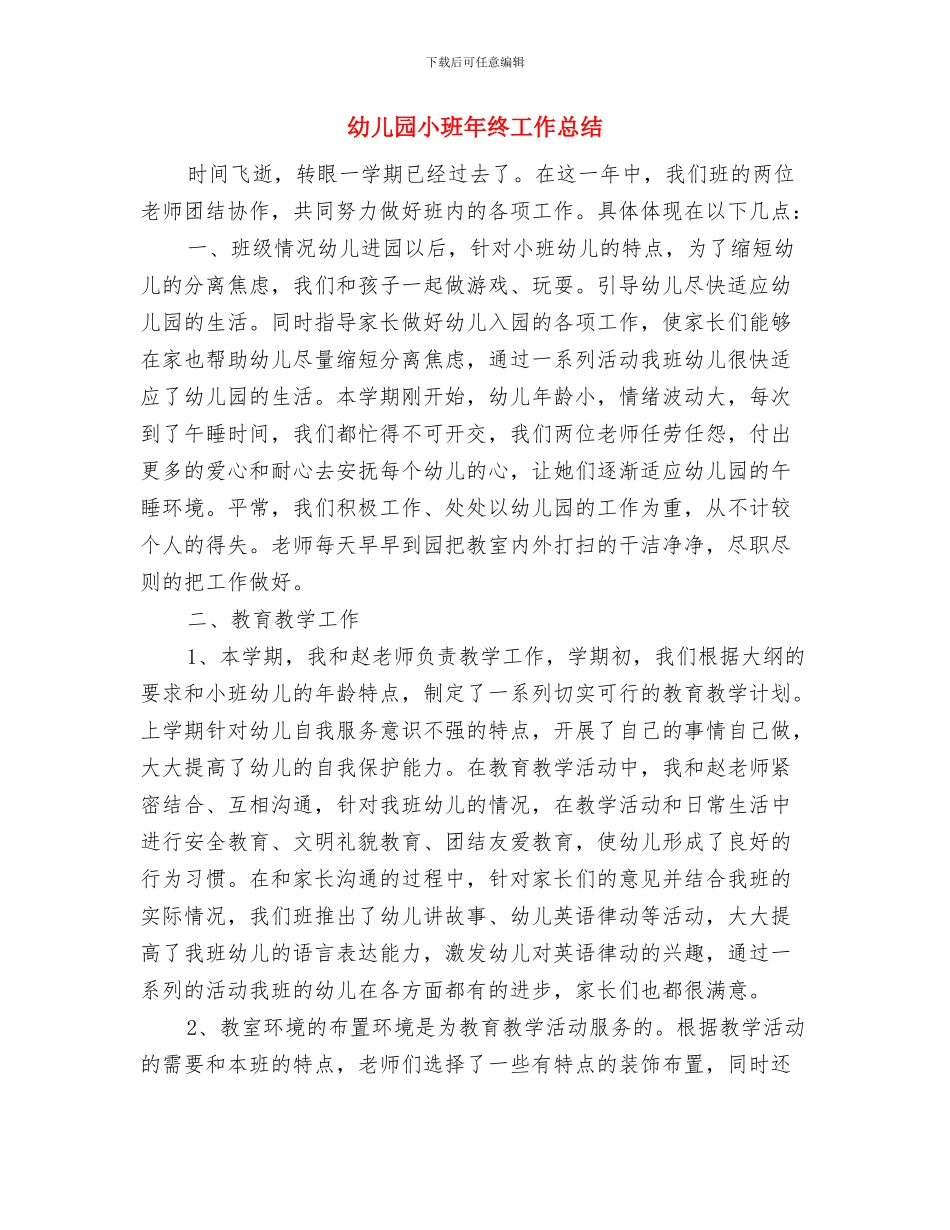 下载后可任意编辑

幼儿园小班年终工作总结

时间飞逝，转眼一学期已经过去了。在这一年中，我们班的两位老师团结协作，共同努力做好班内的各项工作。具体体现在以下几点：

一、班级情况幼儿进园以后，针对小班幼儿的特点，为了缩短幼儿的分离焦虑，我们和孩子一起做游戏、玩耍。引导幼儿尽快适应幼儿园的生活。同时指导家长做好幼儿入园的各项工作，使家长们能够在家也帮助幼儿尽量缩短分离焦虑，通过一系列活动我班幼儿很快适应了幼儿园的生活。本学期刚开始，幼儿年龄小，情绪波动大，每次到了午睡时间，我们都忙得不可开交，我们两位老师任劳任怨，付出更多的爱心和耐心去安抚每个幼儿的心，让她们逐渐适应幼儿园的午睡环境。平常，我们积极工作、处处以幼儿园的工作为重，从不计较个人的得失。老师每天早早到园把教室内外打扫的干洁净净，尽职尽则的把工作做好。

二、教育教学工作

1、本学期，我和赵老师负责教学工作，学期初，我们根据大纲的要求和小班幼儿的年龄特点，制定了一系列切实可行的教育教学计划。上学期针对幼儿自我服务意识不强的特点，开展了自己的事情自己做，大大提高了幼儿的自我保护能力。在教育教学活动中，我和赵老师紧密结合、互相沟通，针对我班幼儿的情况，在教学活动和日常生活中进行安全教育、文明礼貌教育、团结友爱教育，使幼儿形成了良好的行为习惯。在和家长沟通的过程中，针对家长们的意见并结合我班的实际情况，我们班推出了幼儿讲故事、幼儿英语律动等活动，大大提高了我班幼儿的语言表达能力，激发幼儿对英语律动的兴趣，通过一系列的活动我班的幼儿在各方面都有的进步，家长们也都很满意。

2、教室环境的布置环境是为教育教学活动服务的。根据教学活动的需要和本班的特点，老师们选择了一些有特点的装饰布置，同时还